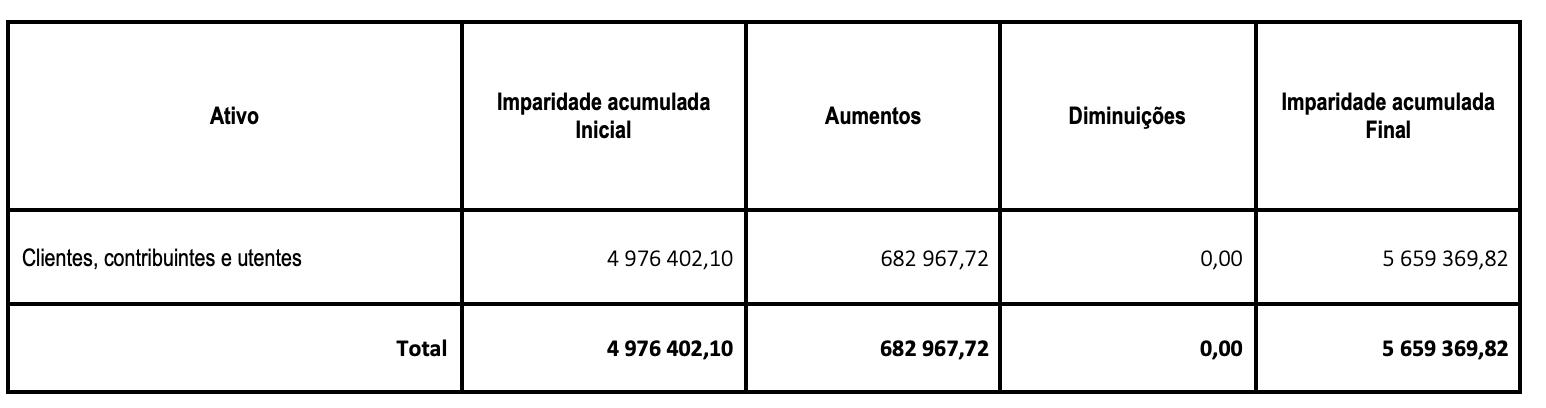 | Ativo | Imparidade acumulada Inicial | Aumentos | Diminuições | Imparidade acumulada Final |
|---|---|---|---|---|
| Clientes, contribuintes e utentes | 4 976 402,10 | 682 967,72 | 0,00 | 5 659 369,82 |
| Total | 4 976 402,10 | 682 967,72 | 0,00 | 5 659 369,82 |